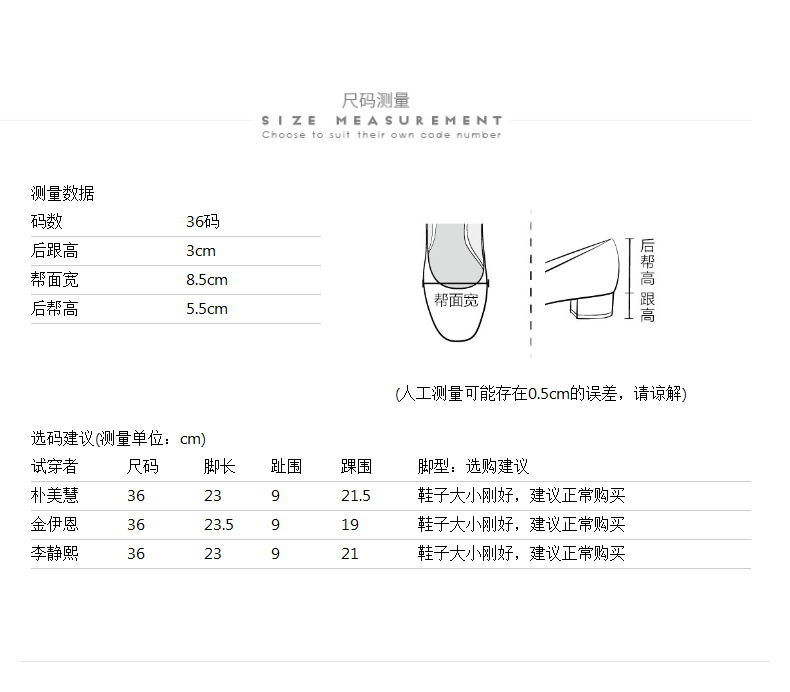 尺码测量
SIZE MEASUREMENT
Choose to suit their own code number

测量数据

码数 36码
后跟高 3cm
帮面宽 8.5cm
后帮高 5.5cm

帮面宽

后帮高
跟高

(人工测量可能存在0.5cm的误差，请谅解)

选码建议(测量单位：cm)

| 试穿者 | 尺码 | 脚长 | 趾围 | 踝围 | 脚型：选购建议 |
|---|---|---|---|---|---|
| 朴美慧 | 36 | 23 | 9 | 21.5 | 鞋子大小刚好，建议正常购买 |
| 金伊恩 | 36 | 23.5 | 9 | 19 | 鞋子大小刚好，建议正常购买 |
| 李静熙 | 36 | 23 | 9 | 21 | 鞋子大小刚好，建议正常购买 |